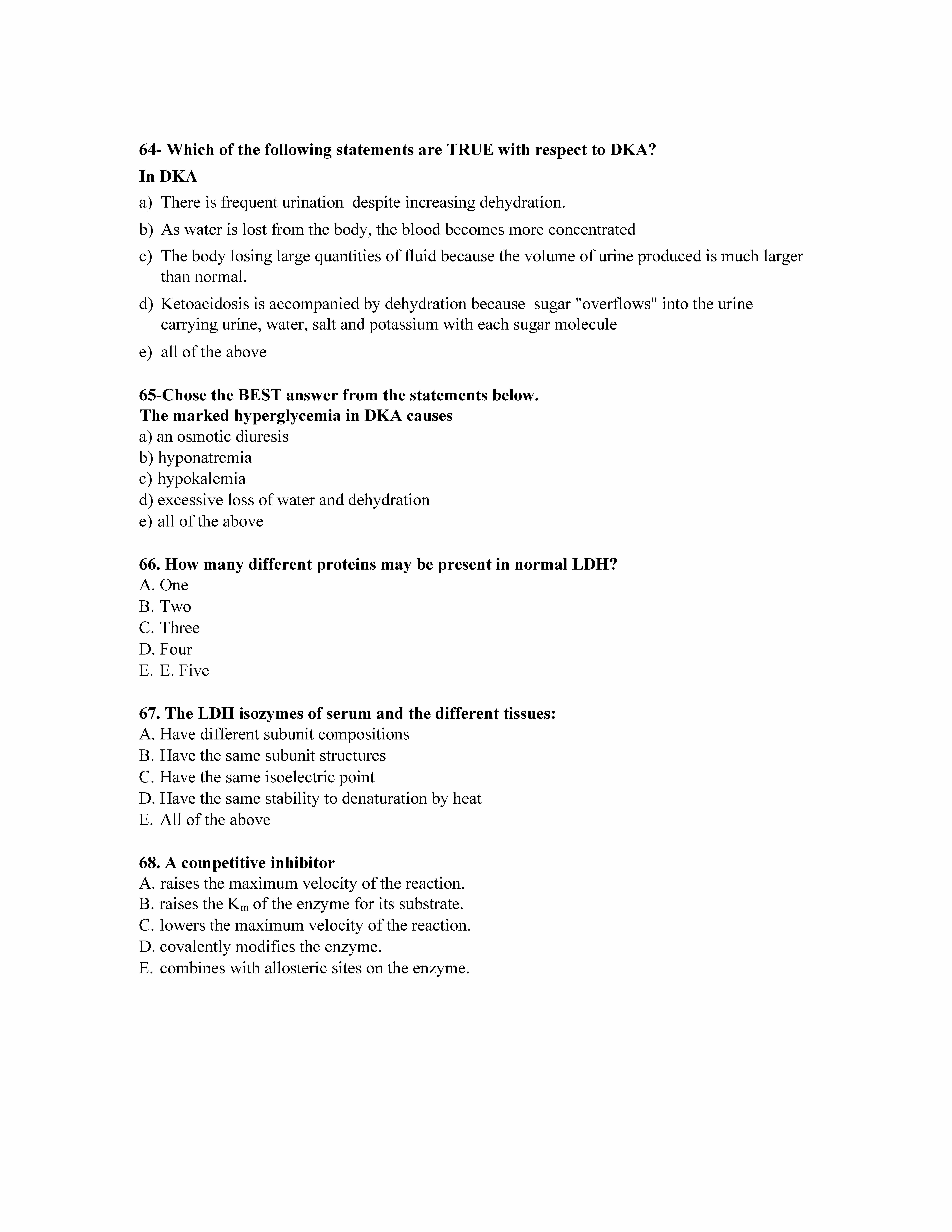 64- Which of the following statements are TRUE with respect to DKA?

In DKA

a) There is frequent urination despite increasing dehydration.

b) As water is lost from the body, the blood becomes more concentrated

c) The body losing large quantities of fluid because the volume of urine produced is much larger than normal.

d) Ketoacidosis is accompanied by dehydration because sugar "overflows" into the urine carrying urine, water, salt and potassium with each sugar molecule

e) all of the above

65-Chose the BEST answer from the statements below.
The marked hyperglycemia in DKA causes
a) an osmotic diuresis
b) hyponatremia
c) hypokalemia
d) excessive loss of water and dehydration
e) all of the above

66. How many different proteins may be present in normal LDH?
A. One
B. Two
C. Three
D. Four
E. E. Five

67. The LDH isozymes of serum and the different tissues:
A. Have different subunit compositions
B. Have the same subunit structures
C. Have the same isoelectric point
D. Have the same stability to denaturation by heat
E. All of the above

68. A competitive inhibitor
A. raises the maximum velocity of the reaction.
B. raises the $K_m$ of the enzyme for its substrate.
C. lowers the maximum velocity of the reaction.
D. covalently modifies the enzyme.
E. combines with allosteric sites on the enzyme.